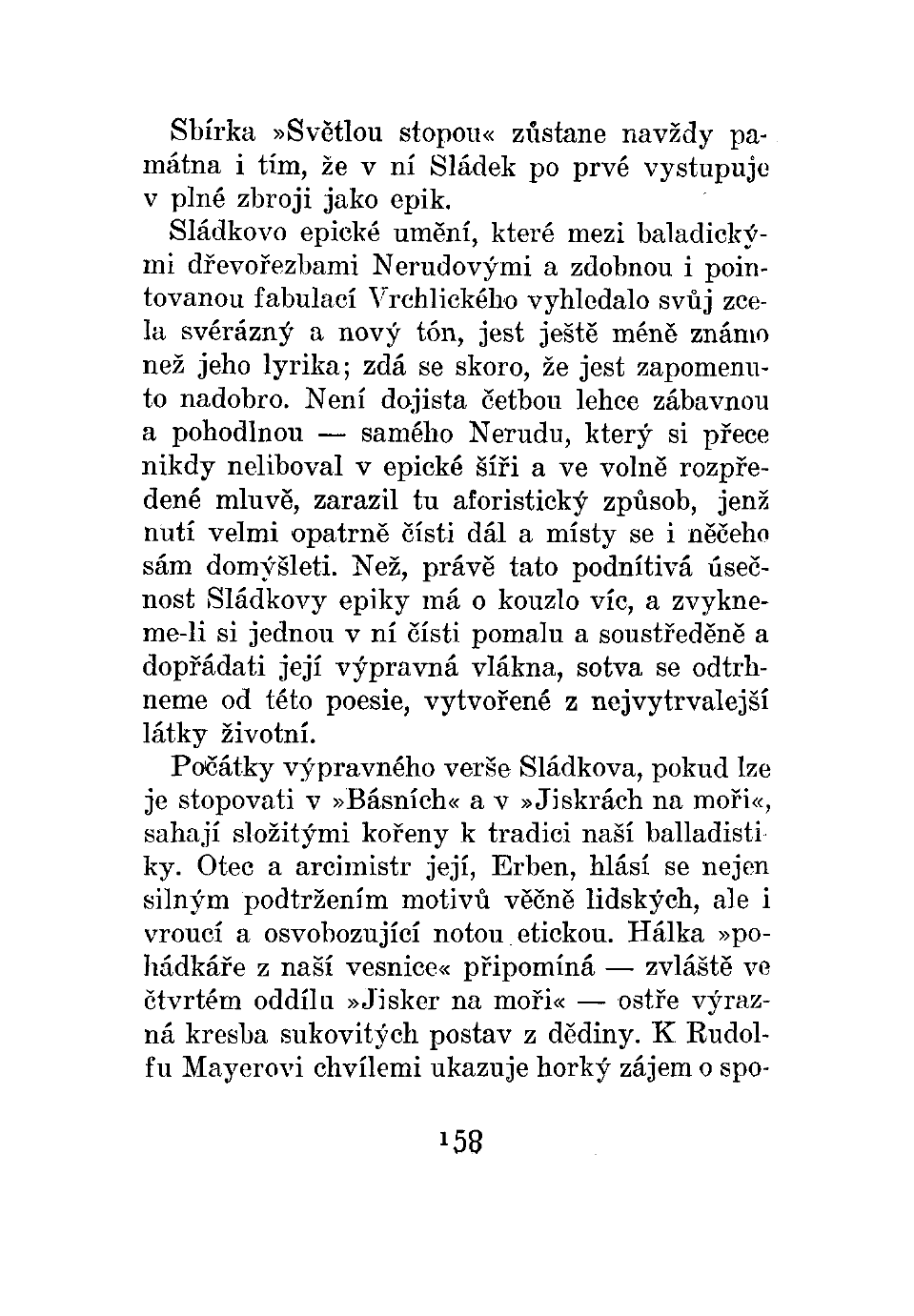 Sbírka »Světlou stopou« zůstane navždy památna i tím, že v ní Sládek po prvé vystupuje v plné zbroji jako epik.

Sládkovo epické umění, které mezi baladickými dřevořezbami Nerudovými a zdobnou i pointovanou fabulací Vrchlického vyhledalo svůj zcela svérázný a nový tón, jest ještě méně známo než jeho lyrika; zdá se skoro, že jest zapomenuto nadobro. Není dojista četbou lehce zábavnou a pohodlnou — samého Nerudu, který si přece nikdy neliboval v epické šíři a ve volně rozpředené mluvě, zarazil tu aforistický způsob, jenž nutí velmi opatrně čísti dál a místy se i něčeho sám domýšleti. Než, právě tato podnítivá úsečnost Sládkovy epiky má o kouzlo víc, a zvykneme-li si jednou v ní čísti pomalu a soustředěně a dopřádati její výpravná vlákna, sotva se odtrhneme od této poesie, vytvořené z nejvytrvalejší látky životní.

Počátky výpravného verše Sládkova, pokud lze je stopovati v »Básních« a v »Jiskrách na moři«, sahají složitými kořeny k tradici naší balladistiky. Otec a arcimistr její, Erben, hlásí se nejen silným podtržením motivů věčně lidských, ale i vroucí a osvobozující notou etickou. Hálka »pohádkáře z naší vesnice« připomíná — zvláště ve čtvrtém oddílu »Jisker na moři« — ostře výrazná kresba sukovitých postav z dědiny. K Rudolfu Mayerovi chvílemi ukazuje horký zájem o spo-

158